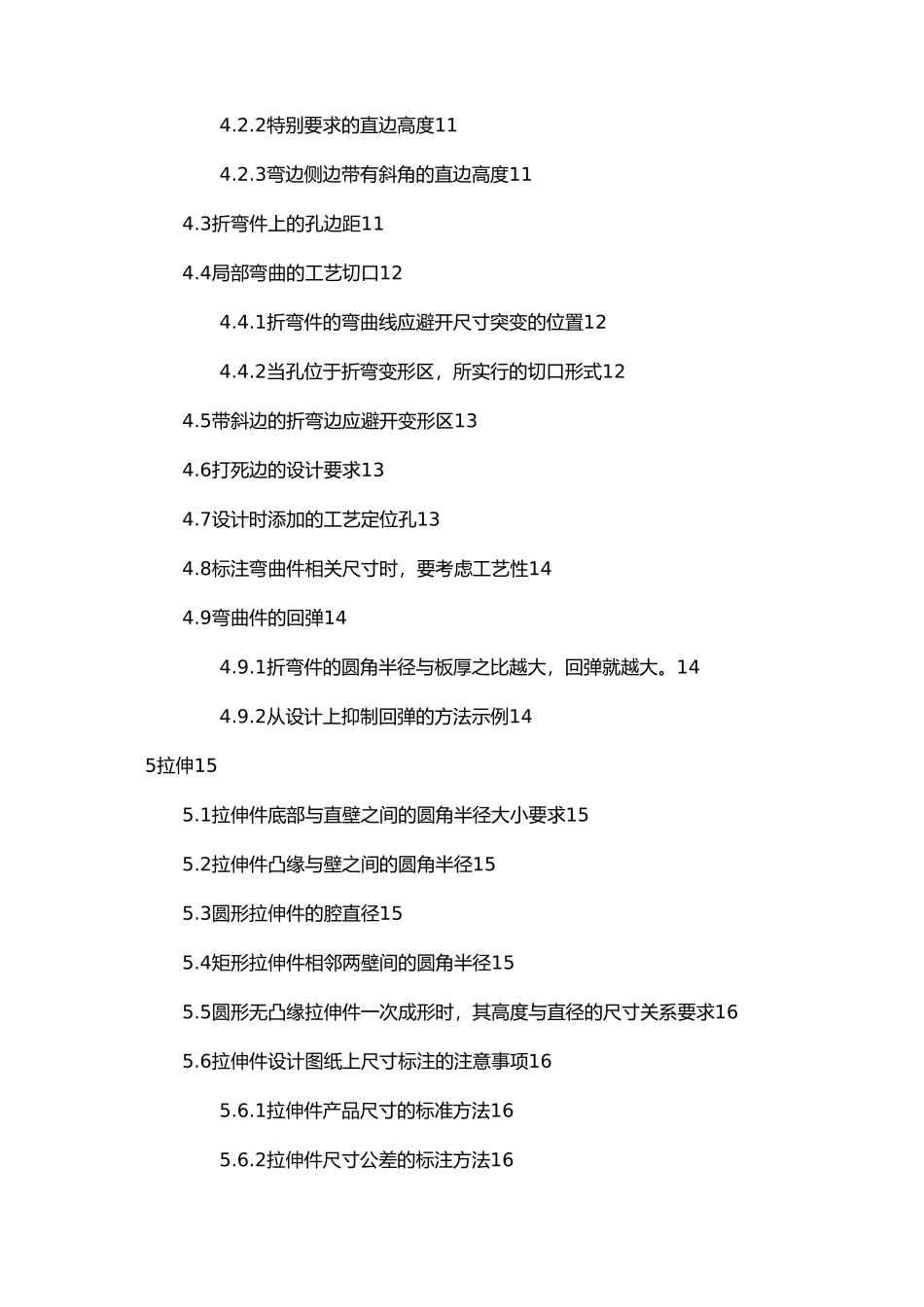 4.2.2特别要求的直边高度11

4.2.3弯边侧边带有斜角的直边高度11

4.3折弯件上的孔边距11

4.4局部弯曲的工艺切口12

4.4.1折弯件的弯曲线应避开尺寸突变的位置12

4.4.2当孔位于折弯变形区，所实行的切口形式12

4.5带斜边的折弯边应避开变形区13

4.6打死边的设计要求13

4.7设计时添加的工艺定位孔13

4.8标注弯曲件相关尺寸时，要考虑工艺性14

4.9弯曲件的回弹14

4.9.1折弯件的圆角半径与板厚之比越大，回弹就越大。14

4.9.2从设计上抑制回弹的方法示例14

5拉伸15

5.1拉伸件底部与直壁之间的圆角半径大小要求15

5.2拉伸件凸缘与壁之间的圆角半径15

5.3圆形拉伸件的腔直径15

5.4矩形拉伸件相邻两壁间的圆角半径15

5.5圆形无凸缘拉伸件一次成形时，其高度与直径的尺寸关系要求16

5.6拉伸件设计图纸上尺寸标注的注意事项16

5.6.1拉伸件产品尺寸的标准方法16

5.6.2拉伸件尺寸公差的标注方法16